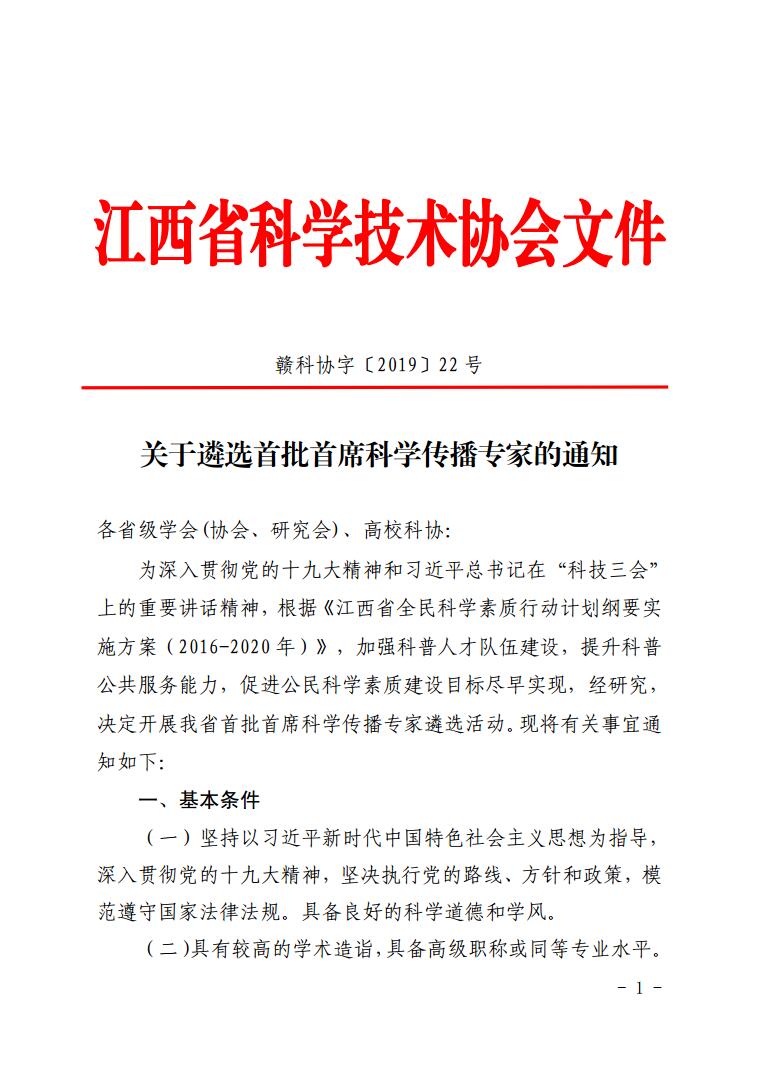 江西省科学技术协会文件

赣科协字〔2019〕22号

关于遴选首批首席科学传播专家的通知

各省级学会(协会、研究会)、高校科协:

为深入贯彻党的十九大精神和习近平总书记在“科技三会”上的重要讲话精神，根据《江西省全民科学素质行动计划纲要实施方案（2016-2020年）》，加强科普人才队伍建设，提升科普公共服务能力，促进公民科学素质建设目标尽早实现，经研究，决定开展我省首批首席科学传播专家遴选活动。现将有关事宜通知如下:

一、基本条件

（一）坚持以习近平新时代中国特色社会主义思想为指导，深入贯彻党的十九大精神，坚决执行党的路线、方针和政策，模范遵守国家法律法规。具备良好的科学道德和学风。

（二)具有较高的学术造诣，具备高级职称或同等专业水平。

- 1 -